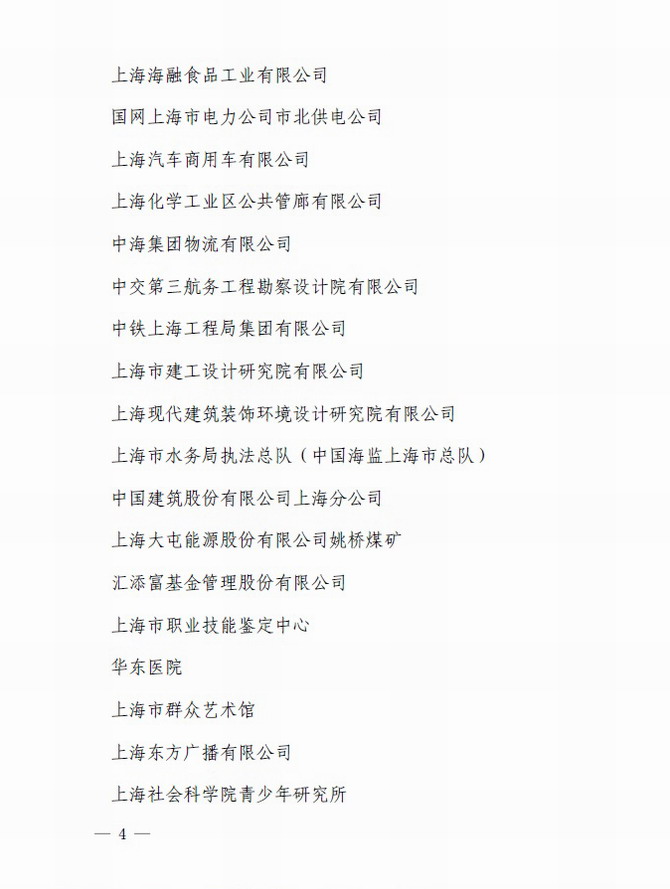 上海海融食品工业有限公司

国网上海市电力公司市北供电公司

上海汽车商用车有限公司

上海化学工业区公共管廊有限公司

中海集团物流有限公司

中交第三航务工程勘察设计院有限公司

中铁上海工程局集团有限公司

上海市建工设计研究院有限公司

上海现代建筑装饰环境设计研究院有限公司

上海市水务局执法总队（中国海监上海市总队）

中国建筑股份有限公司上海分公司

上海大屯能源股份有限公司姚桥煤矿

汇添富基金管理股份有限公司

上海市职业技能鉴定中心

华东医院

上海市群众艺术馆

上海东方广播有限公司

上海社会科学院青少年研究所

— 4 —